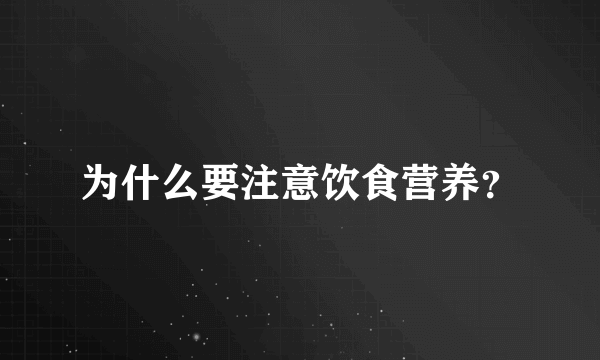 为什么要注意饮食营养?